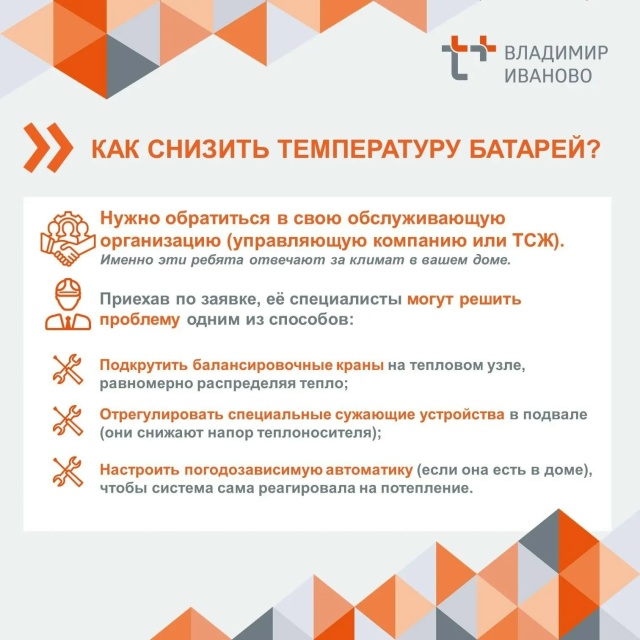 ВЛАДИМИР
ИВАНОВО

КАК СНИЗИТЬ ТЕМПЕРАТУРУ БАТАРЕЙ?

Нужно обратиться в свою обслуживающую организацию (управляющую компанию или ТСЖ).
Именно эти ребята отвечают за климат в вашем доме.

Приехав по заявке, её специалисты могут решить проблему одним из способов:

Подкрутить балансировочные краны на тепловом узле, равномерно распределяя тепло;

Отрегулировать специальные сужающие устройства в подвале (они снижают напор теплоносителя);

Настроить погодозависимую автоматику (если она есть в доме), чтобы система сама реагировала на потепление.